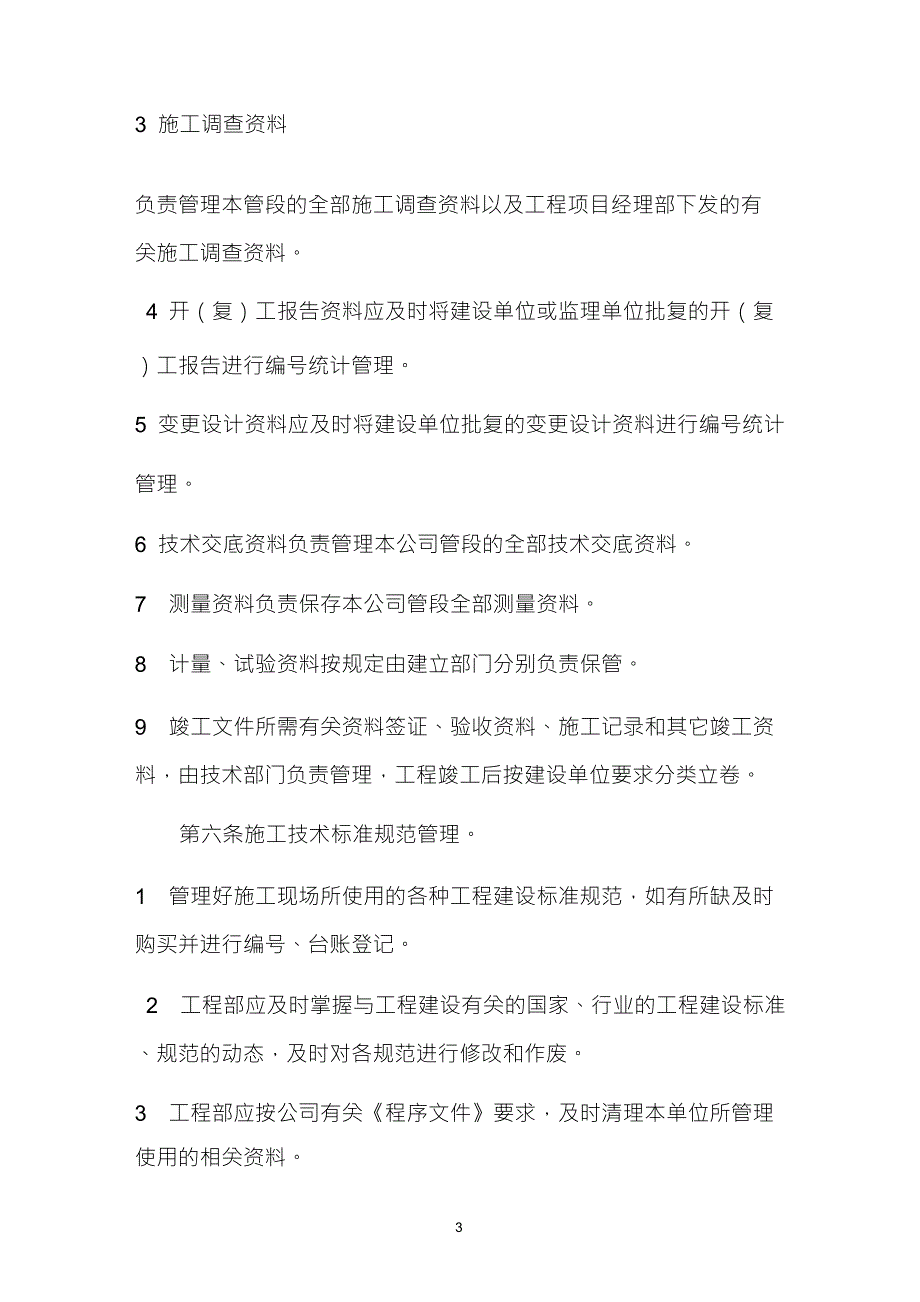 3 施工调查资料

负责管理本管段的全部施工调查资料以及工程项目经理部下发的有关施工调查资料。

4 开（复）工报告资料应及时将建设单位或监理单位批复的开（复）工报告进行编号统计管理。

5 变更设计资料应及时将建设单位批复的变更设计资料进行编号统计管理。

6 技术交底资料负责管理本公司管段的全部技术交底资料。

7 测量资料负责保存本公司管段全部测量资料。

8 计量、试验资料按规定由建立部门分别负责保管。

9 竣工文件所需有关资料签证、验收资料、施工记录和其它竣工资料，由技术部门负责管理，工程竣工后按建设单位要求分类立卷。

第六条施工技术标准规范管理。

1 管理好施工现场所使用的各种工程建设标准规范，如有所缺及时购买并进行编号、台账登记。

2 工程部应及时掌握与工程建设有关的国家、行业的工程建设标准、规范的动态，及时对各规范进行修改和作废。

3 工程部应按公司有关《程序文件》要求，及时清理本单位所管理使用的相关资料。

3